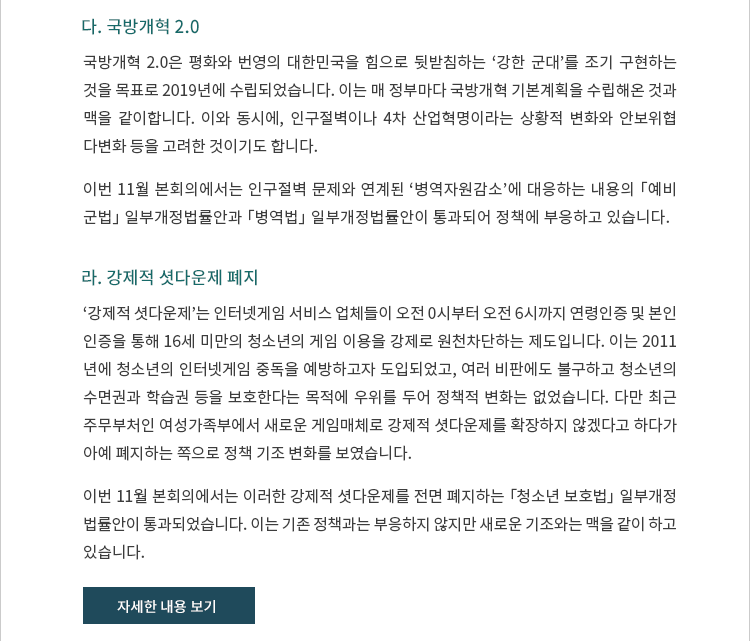 다. 국방개혁 2.0

국방개혁 2.0은 평화와 번영의 대한민국을 힘으로 뒷받침하는 ‘강한 군대’를 조기 구현하는 것을 목표로 2019년에 수립되었습니다. 이는 매 정부마다 국방개혁 기본계획을 수립해온 것과 맥을 같이합니다. 이와 동시에, 인구절벽이나 4차 산업혁명이라는 상황적 변화와 안보위협 다변화 등을 고려한 것이기도 합니다.

이번 11월 본회의에서는 인구절벽 문제와 연계된 ‘병역자원감소’에 대응하는 내용의 「예비군법」 일부개정법률안과 「병역법」 일부개정법률안이 통과되어 정책에 부응하고 있습니다.

라. 강제적 셧다운제 폐지

‘강제적 셧다운제’는 인터넷게임 서비스 업체들이 오전 0시부터 오전 6시까지 연령인증 및 본인인증을 통해 16세 미만의 청소년의 게임 이용을 강제로 원천차단하는 제도입니다. 이는 2011년에 청소년의 인터넷게임 중독을 예방하고자 도입되었고, 여러 비판에도 불구하고 청소년의 수면권과 학습권 등을 보호한다는 목적에 우위를 두어 정책적 변화는 없었습니다. 다만 최근 주무부처인 여성가족부에서 새로운 게임매체로 강제적 셧다운제를 확장하지 않겠다고 하다가 아예 폐지하는 쪽으로 정책 기조 변화를 보였습니다.

이번 11월 본회의에서는 이러한 강제적 셧다운제를 전면 폐지하는 「청소년 보호법」 일부개정법률안이 통과되었습니다. 이는 기존 정책과는 부응하지 않지만 새로운 기조와는 맥을 같이 하고 있습니다.

자세한 내용 보기